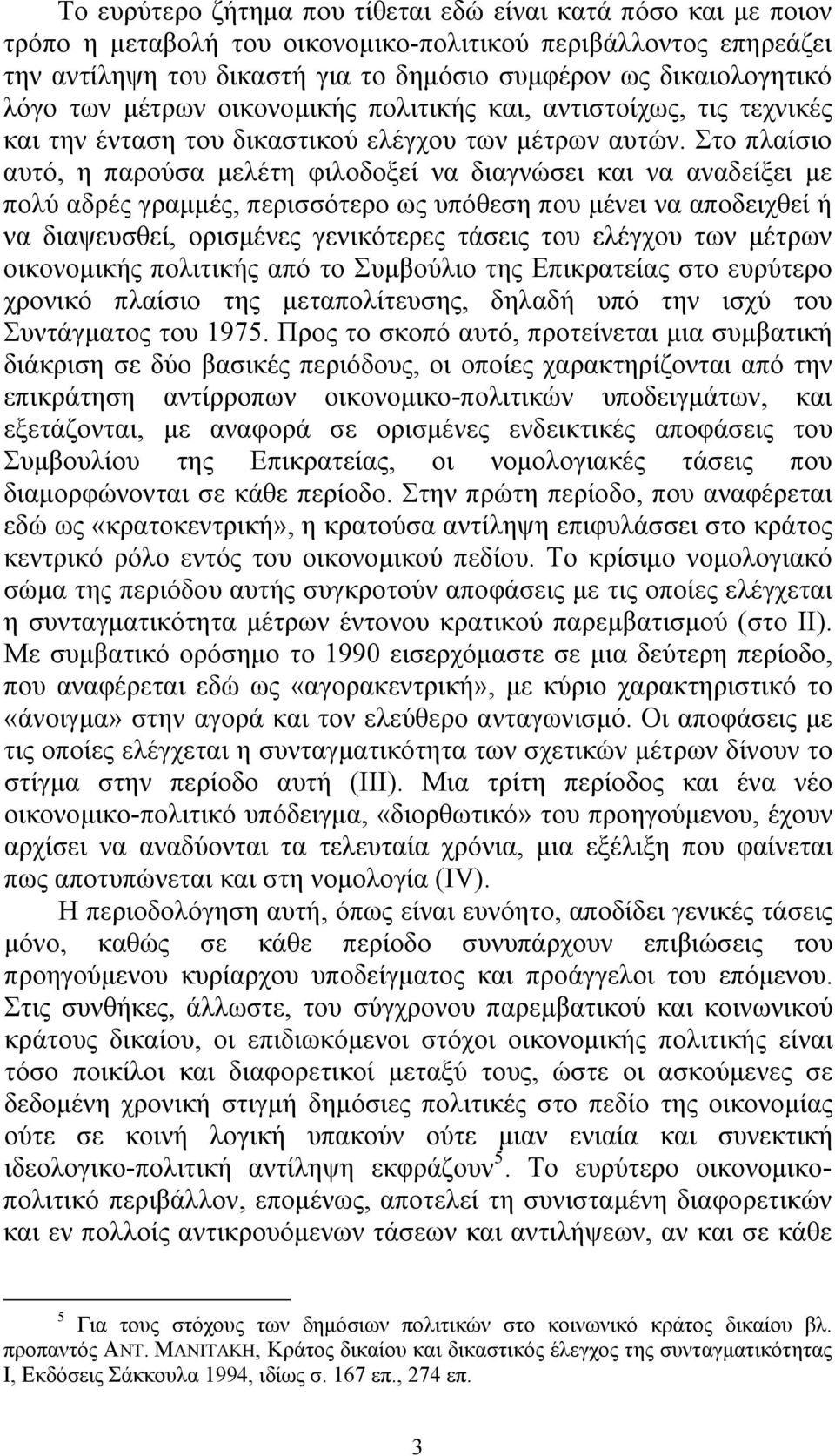 Το ευρύτερο ζήτημα που τίθεται εδώ είναι κατά πόσο και με ποιον τρόπο η μεταβολή του οικονομικο-πολιτικού περιβάλλοντος επηρεάζει την αντίληψη του δικαστή για το δημόσιο συμφέρον ως δικαιολογητικό λόγο των μέτρων οικονομικής πολιτικής και, αντιστοίχως, τις τεχνικές και την ένταση του δικαστικού ελέγχου των μέτρων αυτών. Στο πλαίσιο αυτό, η παρούσα μελέτη φιλοδοξεί να διαγνώσει και να αναδείξει με πολύ αδρές γραμμές, περισσότερο ως υπόθεση που μένει να αποδειχθεί ή να διαψευσθεί, ορισμένες γενικότερες τάσεις του ελέγχου των μέτρων οικονομικής πολιτικής από το Συμβούλιο της Επικρατείας στο ευρύτερο χρονικό πλαίσιο της μεταπολίτευσης, δηλαδή υπό την ισχύ του Συντάγματος του 1975. Προς το σκοπό αυτό, προτείνεται μια συμβατική διάκριση σε δύο βασικές περιόδους, οι οποίες χαρακτηρίζονται από την επικράτηση αντίρροπων οικονομικο-πολιτικών υποδειγμάτων, και εξετάζονται, με αναφορά σε ορισμένες ενδεικτικές αποφάσεις του Συμβουλίου της Επικρατείας, οι νομολογιακές τάσεις που διαμορφώνονται σε κάθε περίοδο. Στην πρώτη περίοδο, που αναφέρεται εδώ ως «κρατοκεντρική», η κρατούσα αντίληψη επιφυλάσσει στο κράτος κεντρικό ρόλο εντός του οικονομικού πεδίου. Το κρίσιμο νομολογιακό σώμα της περιόδου αυτής συγκροτούν αποφάσεις με τις οποίες ελέγχεται η συνταγματικότητα μέτρων έντονου κρατικού παρεμβατισμού (στο ΙΙ). Με συμβατικό ορόσημο το 1990 εισερχόμαστε σε μια δεύτερη περίοδο, που αναφέρεται εδώ ως «αγορακεντρική», με κύριο χαρακτηριστικό το «άνοιγμα» στην αγορά και τον ελεύθερο ανταγωνισμό. Οι αποφάσεις με τις οποίες ελέγχεται η συνταγματικότητα των σχετικών μέτρων δίνουν το στίγμα στην περίοδο αυτή (ΙΙΙ). Μια τρίτη περίοδος και ένα νέο οικονομικο-πολιτικό υπόδειγμα, «διορθωτικό» του προηγούμενου, έχουν αρχίσει να αναδύονται τα τελευταία χρόνια, μια εξέλιξη που φαίνεται πως αποτυπώνεται και στη νομολογία (IV).

Η περιοδολόγηση αυτή, όπως είναι ευνόητο, αποδίδει γενικές τάσεις μόνο, καθώς σε κάθε περίοδο συνυπάρχουν επιβιώσεις του προηγούμενου κυρίαρχου υποδείγματος και προάγγελοι του επόμενου. Στις συνθήκες, άλλωστε, του σύγχρονου παρεμβατικού και κοινωνικού κράτους δικαίου, οι επιδιωκόμενοι στόχοι οικονομικής πολιτικής είναι τόσο ποικίλοι και διαφορετικοί μεταξύ τους, ώστε οι ασκούμενες σε δεδομένη χρονική στιγμή δημόσιες πολιτικές στο πεδίο της οικονομίας ούτε σε κοινή λογική υπακούν ούτε μιαν ενιαία και συνεκτική ιδεολογικο-πολιτική αντίληψη εκφράζουν$^5$. Το ευρύτερο οικονομικο-πολιτικό περιβάλλον, επομένως, αποτελεί τη συνισταμένη διαφορετικών και εν πολλοίς αντικρουόμενων τάσεων και αντιλήψεων, αν και σε κάθε

$^5$ Για τους στόχους των δημόσιων πολιτικών στο κοινωνικό κράτος δικαίου βλ. προπαντός ΑΝΤ. ΜΑΝΙΤΑΚΗ, Κράτος δικαίου και δικαστικός έλεγχος της συνταγματικότητας Ι, Εκδόσεις Σάκκουλα 1994, ιδίως σ. 167 επ., 274 επ.

3